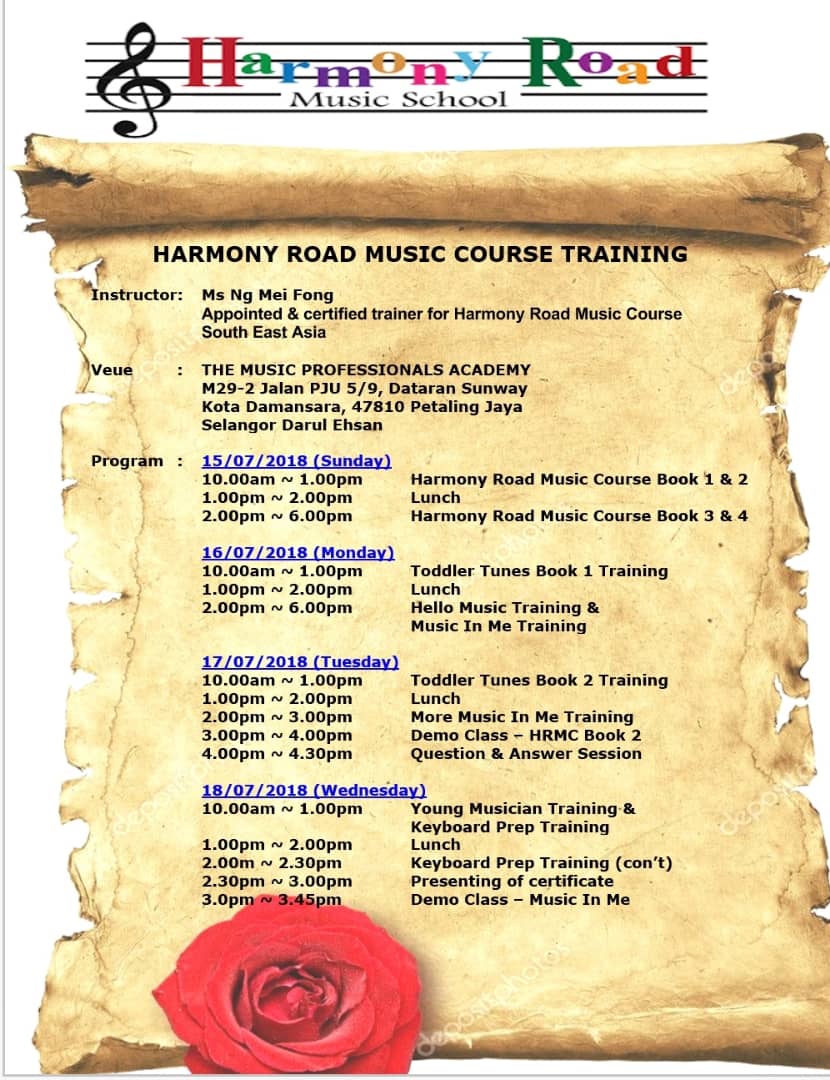 Harmony Road
Music School

HARMONY ROAD MUSIC COURSE TRAINING

Instructor: Ms Ng Mei Fong
Appointed & certified trainer for Harmony Road Music Course
South East Asia

Veue : THE MUSIC PROFESSIONALS ACADEMY
M29-2 Jalan PJU 5/9, Dataran Sunway
Kota Damansara, 47810 Petaling Jaya
Selangor Darul Ehsan

Program : 15/07/2018 (Sunday)
10.00am ~ 1.00pm Harmony Road Music Course Book 1 & 2
1.00pm ~ 2.00pm Lunch
2.00pm ~ 6.00pm Harmony Road Music Course Book 3 & 4

16/07/2018 (Monday)
10.00am ~ 1.00pm Toddler Tunes Book 1 Training
1.00pm ~ 2.00pm Lunch
2.00pm ~ 6.00pm Hello Music Training & Music In Me Training

17/07/2018 (Tuesday)
10.00am ~ 1.00pm Toddler Tunes Book 2 Training
1.00pm ~ 2.00pm Lunch
2.00pm ~ 3.00pm More Music In Me Training
3.00pm ~ 4.00pm Demo Class – HRMC Book 2
4.00pm ~ 4.30pm Question & Answer Session

18/07/2018 (Wednesday)
10.00am ~ 1.00pm Young Musician Training & Keyboard Prep Training
1.00pm ~ 2.00pm Lunch
2.00m ~ 2.30pm Keyboard Prep Training (con't)
2.30pm ~ 3.00pm Presenting of certificate
3.0pm ~ 3.45pm Demo Class – Music In Me

depositphotos